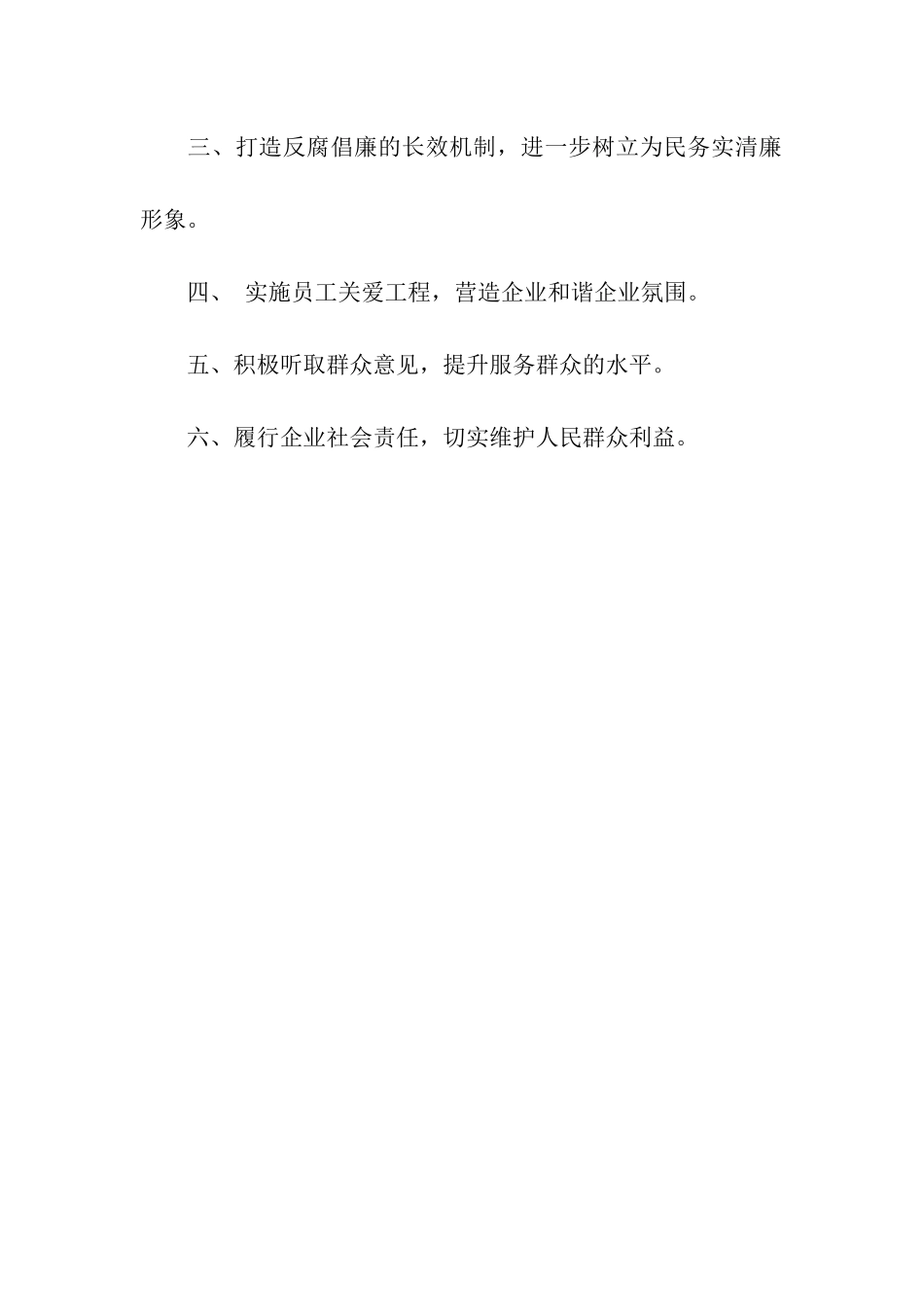 三、打造反腐倡廉的长效机制，进一步树立为民务实清廉形象。

四、 实施员工关爱工程，营造企业和谐企业氛围。

五、积极听取群众意见，提升服务群众的水平。

六、履行企业社会责任，切实维护人民群众利益。